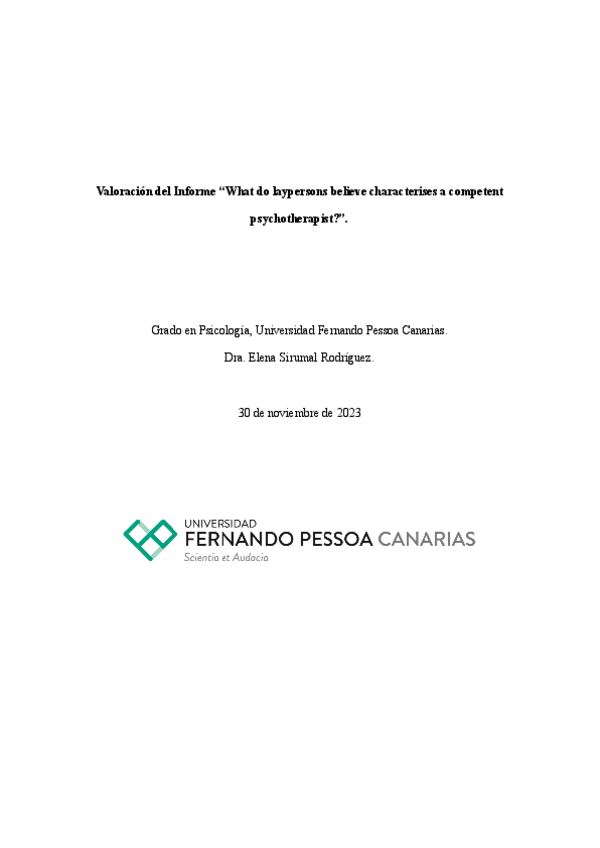 Valoración del Informe "What do laypersons believe characterises a competent psychotherapist?".

Grado en Psicología, Universidad Fernando Pessoa Canarias.

Dra. Elena Sirumal Rodríguez.

30 de noviembre de 2023

UNIVERSIDAD
FERNANDO PESSOA CANARIAS
Scientia et Audacia